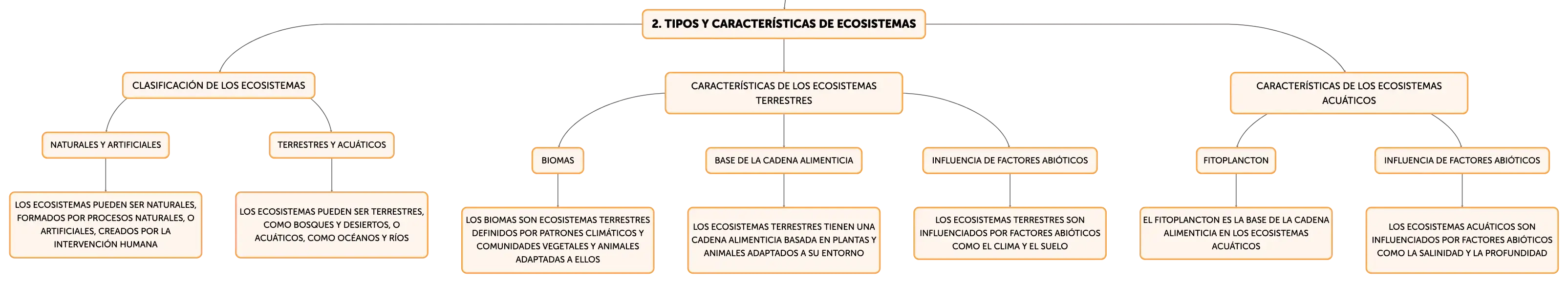 2. TIPOS Y CARACTERÍSTICAS DE ECOSISTEMAS

CLASIFICACIÓN DE LOS ECOSISTEMAS

NATURALES Y ARTIFICIALES

LOS ECOSISTEMAS PUEDEN SER NATURALES, FORMADOS POR PROCESOS NATURALES, O ARTIFICIALES, CREADOS POR LA INTERVENCIÓN HUMANA

TERRESTRES Y ACUÁTICOS

LOS ECOSISTEMAS PUEDEN SER TERRESTRES, COMO BOSQUES Y DESIERTOS, O ACUÁTICOS, COMO OCÉANOS Y RÍOS

CARACTERÍSTICAS DE LOS ECOSISTEMAS TERRESTRES

BIOMAS

LOS BIOMAS SON ECOSISTEMAS TERRESTRES DEFINIDOS POR PATRONES CLIMÁTICOS Y COMUNIDADES VEGETALES Y ANIMALES ADAPTADAS A ELLOS

BASE DE LA CADENA ALIMENTICIA

LOS ECOSISTEMAS TERRESTRES TIENEN UNA CADENA ALIMENTICIA BASADA EN PLANTAS Y ANIMALES ADAPTADOS A SU ENTORNO

INFLUENCIA DE FACTORES ABIÓTICOS

LOS ECOSISTEMAS TERRESTRES SON INFLUENCIADOS POR FACTORES ABIÓTICOS COMO EL CLIMA Y EL SUELO

CARACTERÍSTICAS DE LOS ECOSISTEMAS ACUÁTICOS

FITOPLANCTON

EL FITOPLANCTON ES LA BASE DE LA CADENA ALIMENTICIA EN LOS ECOSISTEMAS ACUÁTICOS

INFLUENCIA DE FACTORES ABIÓTICOS

LOS ECOSISTEMAS ACUÁTICOS SON INFLUENCIADOS POR FACTORES ABIÓTICOS COMO LA SALINIDAD Y LA PROFUNDIDAD